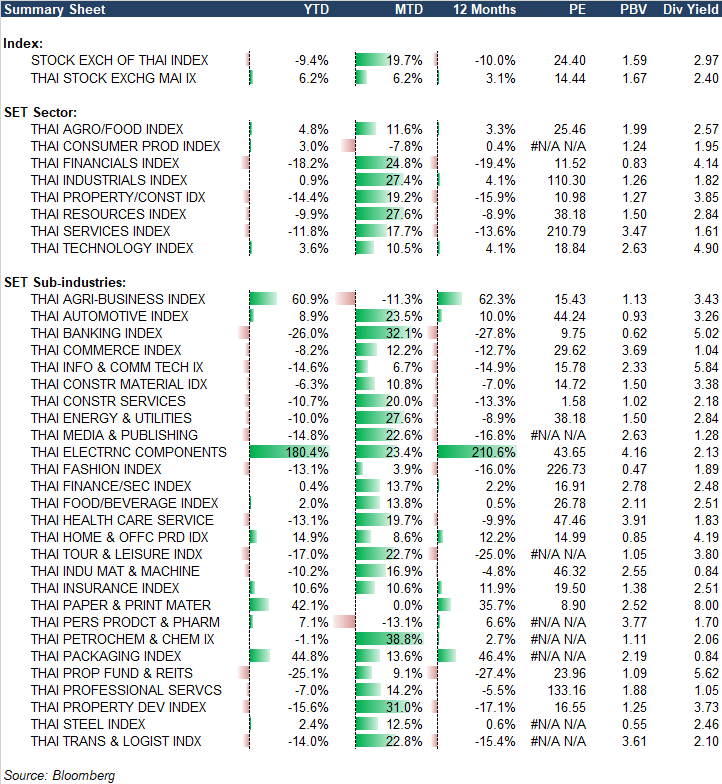 | Summary Sheet | YTD | MTD | 12 Months | PE | PBV | Div Yield |
|---|---|---|---|---|---|---|
| **Index:** | | | | | | |
| STOCK EXCH OF THAI INDEX | -9.4% | 19.7% | -10.0% | 24.40 | 1.59 | 2.97 |
| THAI STOCK EXCHG MAI IX | 6.2% | 6.2% | 3.1% | 14.44 | 1.67 | 2.40 |
| **SET Sector:** | | | | | | |
| THAI AGRO/FOOD INDEX | 4.8% | 11.6% | 3.3% | 25.46 | 1.99 | 2.57 |
| THAI CONSUMER PROD INDEX | 3.0% | -7.8% | 0.4% | #N/A N/A | 1.24 | 1.95 |
| THAI FINANCIALS INDEX | -18.2% | 24.8% | -19.4% | 11.52 | 0.83 | 4.14 |
| THAI INDUSTRIALS INDEX | 0.9% | 27.4% | 4.1% | 110.30 | 1.26 | 1.82 |
| THAI PROPERTY/CONST IDX | -14.4% | 19.2% | -15.9% | 10.98 | 1.27 | 3.85 |
| THAI RESOURCES INDEX | -9.9% | 27.6% | -8.9% | 38.18 | 1.50 | 2.84 |
| THAI SERVICES INDEX | -11.8% | 17.7% | -13.6% | 210.79 | 3.47 | 1.61 |
| THAI TECHNOLOGY INDEX | 3.6% | 10.5% | 4.1% | 18.84 | 2.63 | 4.90 |
| **SET Sub-industries:** | | | | | | |
| THAI AGRI-BUSINESS INDEX | 60.9% | -11.3% | 62.3% | 15.43 | 1.13 | 3.43 |
| THAI AUTOMOTIVE INDEX | 8.9% | 23.5% | 10.0% | 44.24 | 0.93 | 3.26 |
| THAI BANKING INDEX | -26.0% | 32.1% | -27.8% | 9.75 | 0.62 | 5.02 |
| THAI COMMERCE INDEX | -8.2% | 12.2% | -12.7% | 29.62 | 3.69 | 1.04 |
| THAI INFO & COMM TECH IX | -14.6% | 6.7% | -14.9% | 15.78 | 2.33 | 5.84 |
| THAI CONSTR MATERIAL IDX | -6.3% | 10.8% | -7.0% | 14.72 | 1.50 | 3.38 |
| THAI CONSTR SERVICES | -10.7% | 20.0% | -13.3% | 1.58 | 1.02 | 2.18 |
| THAI ENERGY & UTILITIES | -10.0% | 27.6% | -8.9% | 38.18 | 1.50 | 2.84 |
| THAI MEDIA & PUBLISHING | -14.8% | 22.6% | -16.8% | #N/A N/A | 2.63 | 1.28 |
| THAI ELECTRNC COMPONENTS | 180.4% | 23.4% | 210.6% | 43.65 | 4.16 | 2.13 |
| THAI FASHION INDEX | -13.1% | 3.9% | -16.0% | 226.73 | 0.47 | 1.89 |
| THAI FINANCE/SEC INDEX | 0.4% | 13.7% | 2.2% | 16.91 | 2.78 | 2.48 |
| THAI FOOD/BEVERAGE INDEX | 2.0% | 13.8% | 0.5% | 26.78 | 2.11 | 2.51 |
| THAI HEALTH CARE SERVICE | -13.1% | 19.7% | -9.9% | 47.46 | 3.91 | 1.83 |
| THAI HOME & OFFC PRD IDX | 14.9% | 8.6% | 12.2% | 14.99 | 0.85 | 4.19 |
| THAI TOUR & LEISURE INDX | -17.0% | 22.7% | -25.0% | #N/A N/A | 1.05 | 3.80 |
| THAI INDU MAT & MACHINE | -10.2% | 16.9% | -4.8% | 46.32 | 2.55 | 0.84 |
| THAI INSURANCE INDEX | 10.6% | 10.6% | 11.9% | 19.50 | 1.38 | 2.51 |
| THAI PAPER & PRINT MATER | 42.1% | 0.0% | 35.7% | 8.90 | 2.52 | 8.00 |
| THAI PERS PRODCT & PHARM | 7.1% | -13.1% | 6.6% | #N/A N/A | 3.77 | 1.70 |
| THAI PETROCHEM & CHEM IX | -1.1% | 38.8% | 2.7% | #N/A N/A | 1.11 | 2.06 |
| THAI PACKAGING INDEX | 44.8% | 13.6% | 46.4% | #N/A N/A | 2.19 | 0.84 |
| THAI PROP FUND & REITS | -25.1% | 9.1% | -27.4% | 23.96 | 1.09 | 5.62 |
| THAI PROFESSIONAL SERVCS | -7.0% | 14.2% | -5.5% | 133.16 | 1.88 | 1.05 |
| THAI PROPERTY DEV INDEX | -15.6% | 31.0% | -17.1% | 16.55 | 1.25 | 3.73 |
| THAI STEEL INDEX | 2.4% | 12.5% | 0.6% | #N/A N/A | 0.55 | 2.46 |
| THAI TRANS & LOGIST INDX | -14.0% | 22.8% | -15.4% | #N/A N/A | 3.61 | 2.10 |

Source: Bloomberg